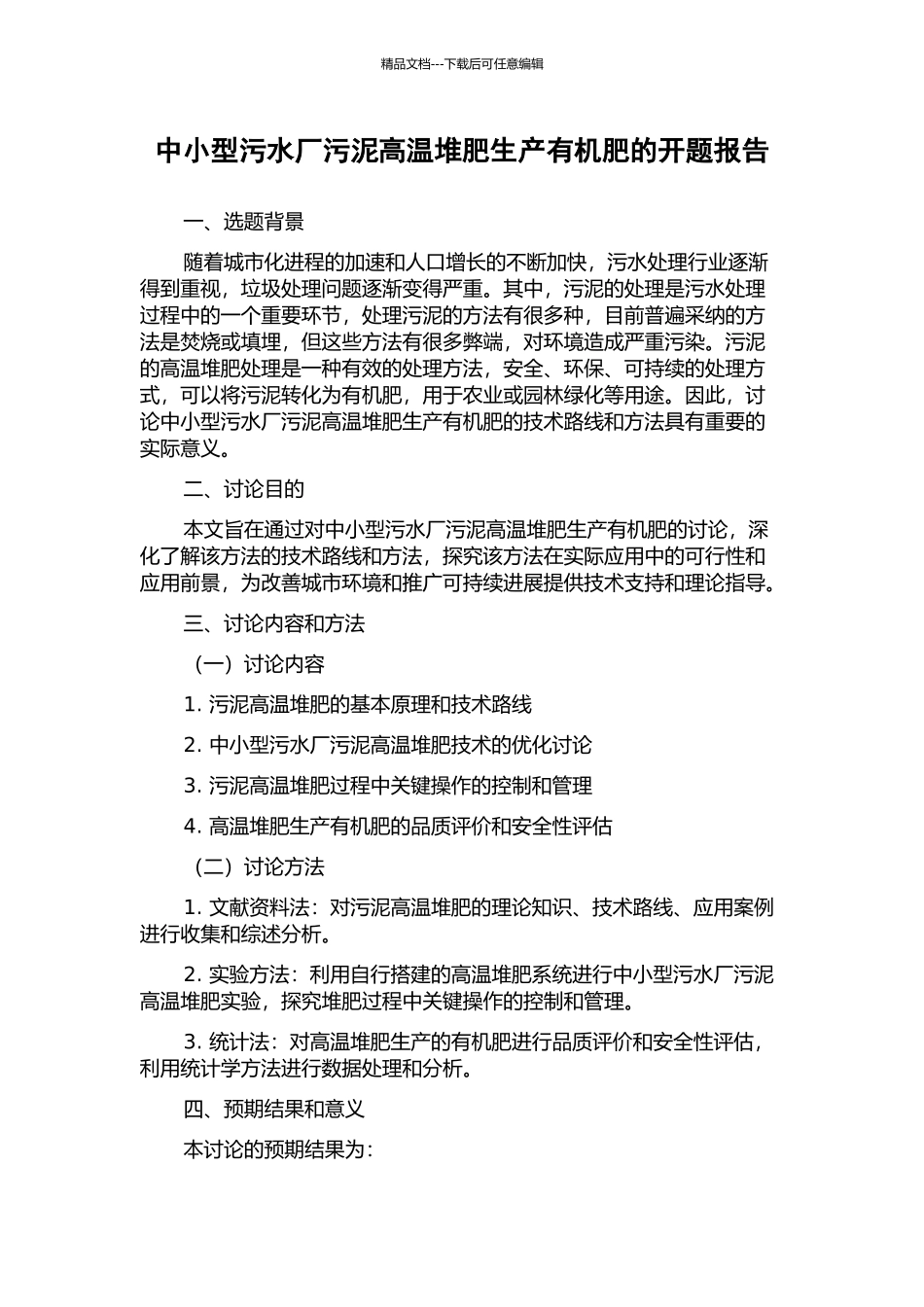 精品文档---下载后可任意编辑

中小型污水厂污泥高温堆肥生产有机肥的开题报告

一、选题背景

随着城市化进程的加速和人口增长的不断加快，污水处理行业逐渐得到重视，垃圾处理问题逐渐变得严重。其中，污泥的处理是污水处理过程中的一个重要环节，处理污泥的方法有很多种，目前普遍采纳的方法是焚烧或填埋，但这些方法有很多弊端，对环境造成严重污染。污泥的高温堆肥处理是一种有效的处理方法，安全、环保、可持续的处理方式，可以将污泥转化为有机肥，用于农业或园林绿化等用途。因此，讨论中小型污水厂污泥高温堆肥生产有机肥的技术路线和方法具有重要的实际意义。

二、讨论目的

本文旨在通过对中小型污水厂污泥高温堆肥生产有机肥的讨论，深化了解该方法的技术路线和方法，探究该方法在实际应用中的可行性和应用前景，为改善城市环境和推广可持续进展提供技术支持和理论指导。

三、讨论内容和方法

（一）讨论内容

1. 污泥高温堆肥的基本原理和技术路线

2. 中小型污水厂污泥高温堆肥技术的优化讨论

3. 污泥高温堆肥过程中关键操作的控制和管理

4. 高温堆肥生产有机肥的品质评价和安全性评估

（二）讨论方法

1. 文献资料法：对污泥高温堆肥的理论知识、技术路线、应用案例进行收集和综述分析。

2. 实验方法：利用自行搭建的高温堆肥系统进行中小型污水厂污泥高温堆肥实验，探究堆肥过程中关键操作的控制和管理。

3. 统计法：对高温堆肥生产的有机肥进行品质评价和安全性评估，利用统计学方法进行数据处理和分析。

四、预期结果和意义

本讨论的预期结果为：